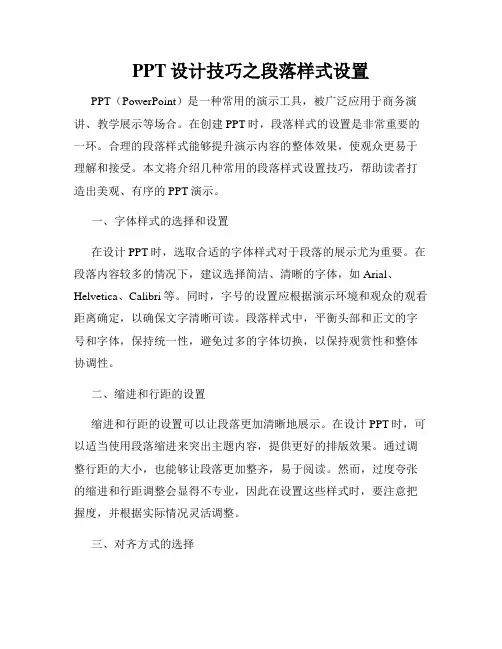 PPT 设计技巧之段落样式设置

PPT（PowerPoint）是一种常用的演示工具，被广泛应用于商务演讲、教学展示等场合。在创建 PPT 时，段落样式的设置是非常重要的一环。合理的段落样式能够提升演示内容的整体效果，使观众更易于理解和接受。本文将介绍几种常用的段落样式设置技巧，帮助读者打造出美观、有序的 PPT 演示。

一、字体样式的选择和设置

在设计 PPT 时，选取合适的字体样式对于段落的展示尤为重要。在段落内容较多的情况下，建议选择简洁、清晰的字体，如 Arial、Helvetica、Calibri 等。同时，字号的设置应根据演示环境和观众的观看距离确定，以确保文字清晰可读。段落样式中，平衡头部和正文的字号和字体，保持统一性，避免过多的字体切换，以保持观赏性和整体协调性。

二、缩进和行距的设置

缩进和行距的设置可以让段落更加清晰地展示。在设计 PPT 时，可以适当使用段落缩进来突出主题内容，提供更好的排版效果。通过调整行距的大小，也能够让段落更加整齐，易于阅读。然而，过度夸张的缩进和行距调整会显得不专业，因此在设置这些样式时，要注意把握度，并根据实际情况灵活调整。

三、对齐方式的选择